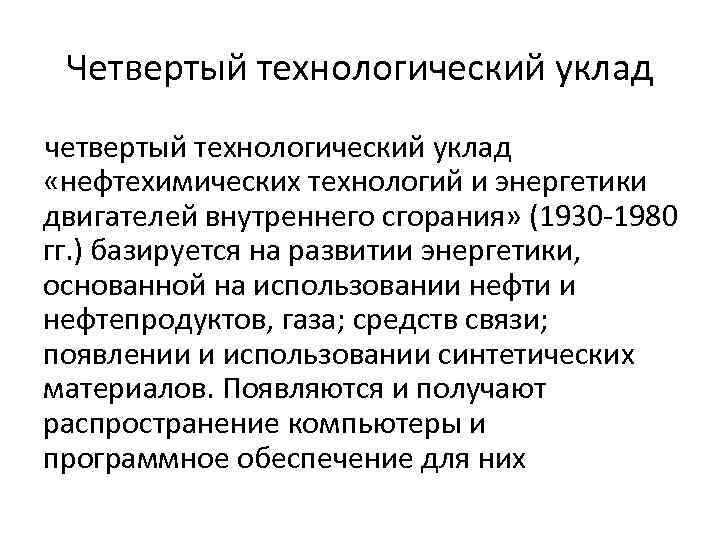 Четвертый технологический уклад

четвертый технологический уклад «нефтехимических технологий и энергетики двигателей внутреннего сгорания» (1930-1980 гг.) базируется на развитии энергетики, основанной на использовании нефти и нефтепродуктов, газа; средств связи; появлении и использовании синтетических материалов. Появляются и получают распространение компьютеры и программное обеспечение для них